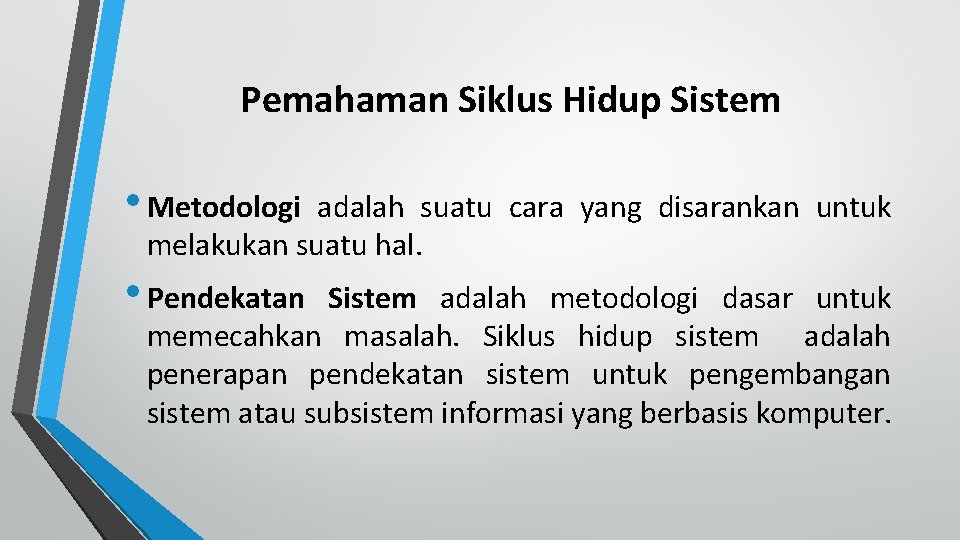 Pemahaman Siklus Hidup Sistem

• Metodologi adalah suatu cara yang disarankan untuk melakukan suatu hal.

• Pendekatan Sistem adalah metodologi dasar untuk memecahkan masalah. Siklus hidup sistem adalah penerapan pendekatan sistem untuk pengembangan sistem atau subsistem informasi yang berbasis komputer.